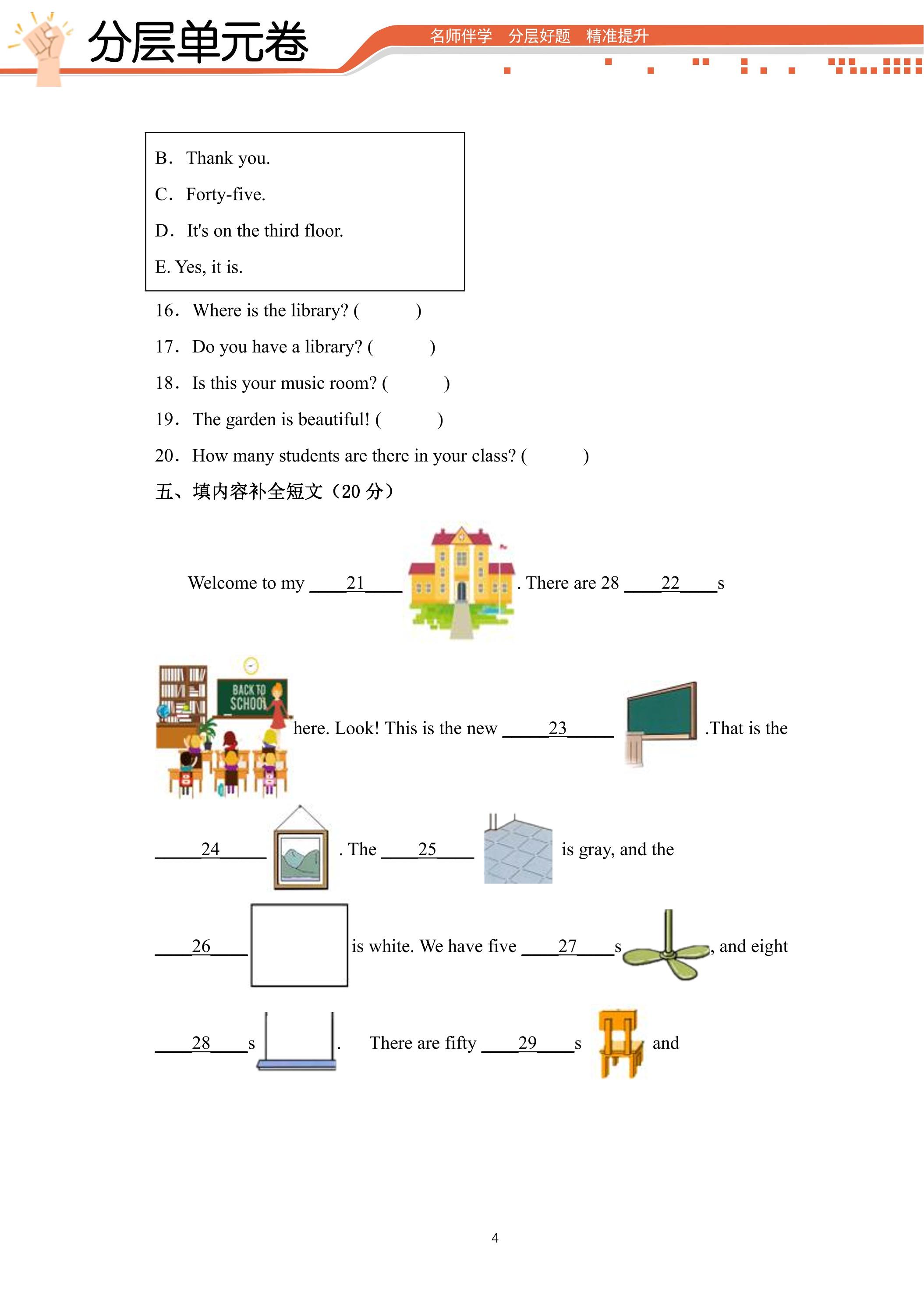 分层单元卷

名师伴学 分层好题 精准提升

B. Thank you.

C. Forty-five.

D. It's on the third floor.

E. Yes, it is.

16. Where is the library? ( )

17. Do you have a library? ( )

18. Is this your music room? ( )

19. The garden is beautiful! ( )

20. How many students are there in your class? ( )

五、填内容补全短文（20分）

Welcome to my ____21____ . There are 28 ____22____s

BACK TO SCHOOL

here. Look! This is the new ____23____ .That is the

____24____ . The ____25____ is gray, and the

____26____ is white. We have five ____27____s , and eight

____28____s . There are fifty ____29____s and

4